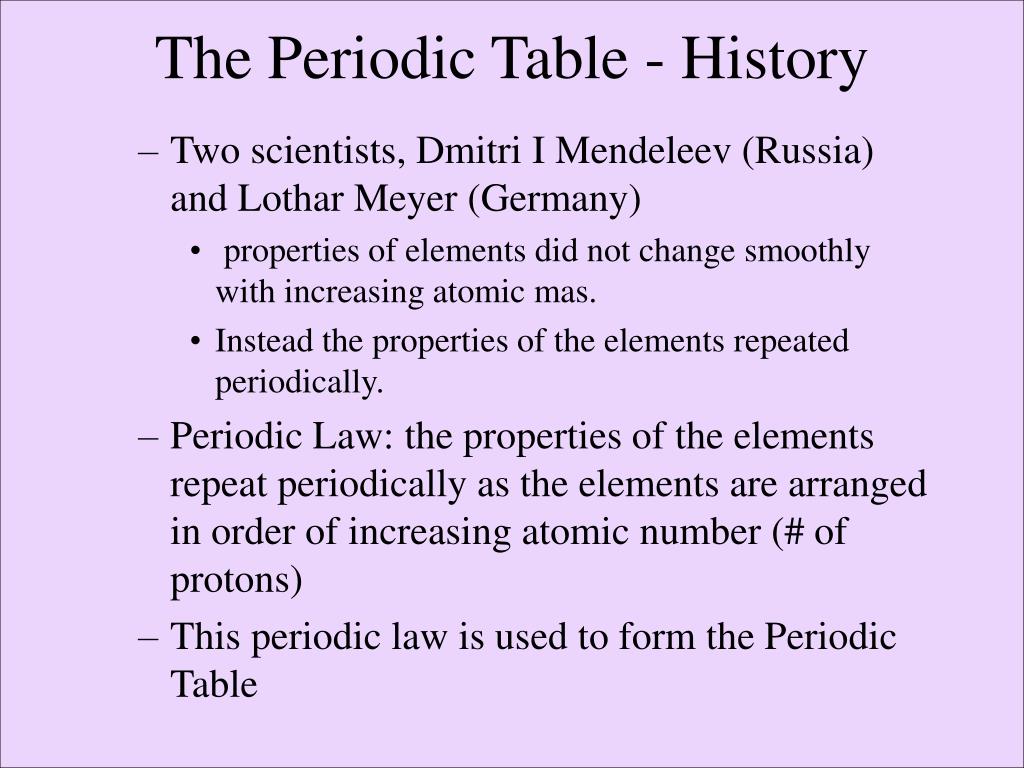 The Periodic Table - History

– Two scientists, Dmitri I Mendeleev (Russia) and Lothar Meyer (Germany)

• properties of elements did not change smoothly with increasing atomic mas.

• Instead the properties of the elements repeated periodically.

– Periodic Law: the properties of the elements repeat periodically as the elements are arranged in order of increasing atomic number (# of protons)

– This periodic law is used to form the Periodic Table